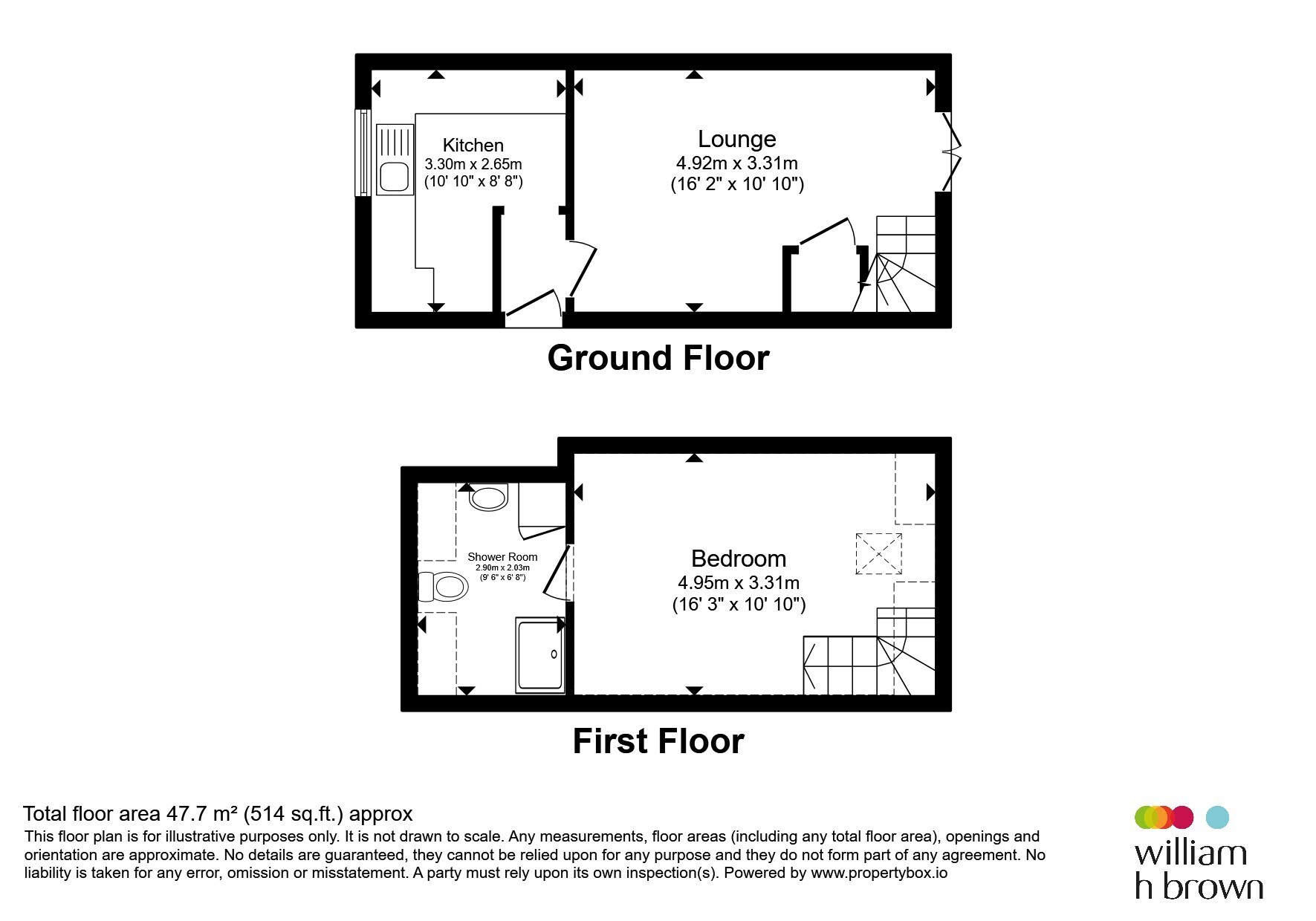 Kitchen
3.30m x 2.65m
(10' 10" x 8' 8")

Lounge
4.92m x 3.31m
(16' 2" x 10' 10")

Ground Floor

Shower Room
2.90m x 2.03m
(9' 6" x 6' 8")

Bedroom
4.95m x 3.31m
(16' 3" x 10' 10")

First Floor

Total floor area 47.7 m² (514 sq.ft.) approx
This floor plan is for illustrative purposes only. It is not drawn to scale. Any measurements, floor areas (including any total floor area), openings and orientation are approximate. No details are guaranteed, they cannot be relied upon for any purpose and they do not form part of any agreement. No liability is taken for any error, omission or misstatement. A party must rely upon its own inspection(s). Powered by www.propertybox.io

william
h brown